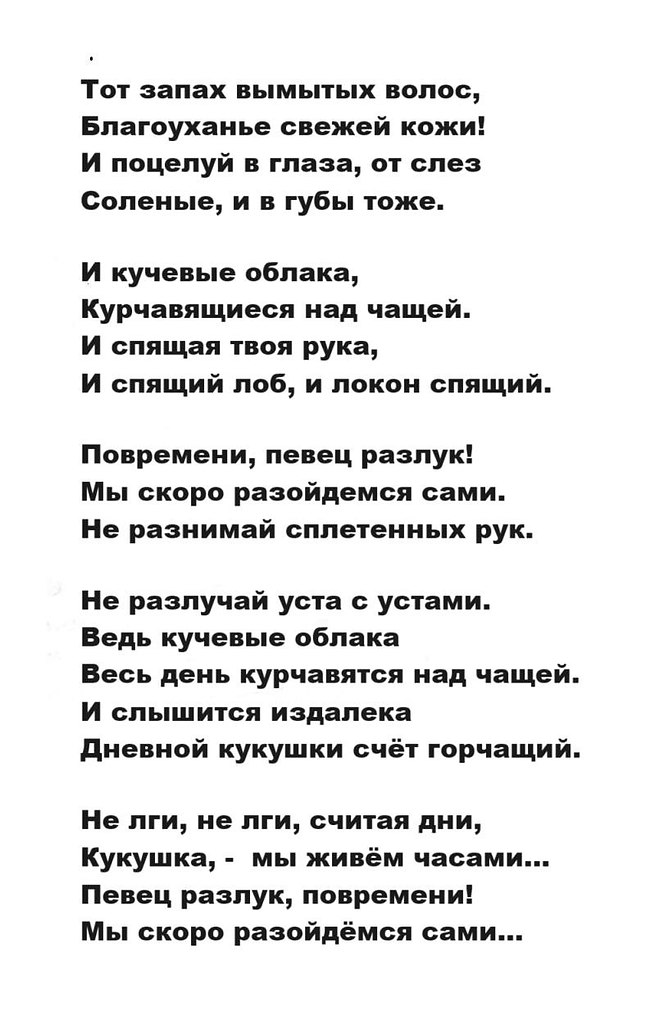 Тот запах вымытых волос,
Благоуханье свежей кожи!
И поцелуй в глаза, от слез
Соленые, и в губы тоже.

И кучевые облака,
Курчавящиеся над чащей.
И спящая твоя рука,
И спящий лоб, и локон спящий.

Повремени, певец разлук!
Мы скоро разойдемся сами.
Не разнимай сплетенных рук.

Не разлучай уста с устами.
Ведь кучевые облака
Весь день курчавятся над чащей.
И слышится издалека
Дневной кукушки счёт горчащий.

Не лги, не лги, считая дни,
Кукушка, - мы живём часами...
Певец разлук, повремени!
Мы скоро разойдёмся сами...